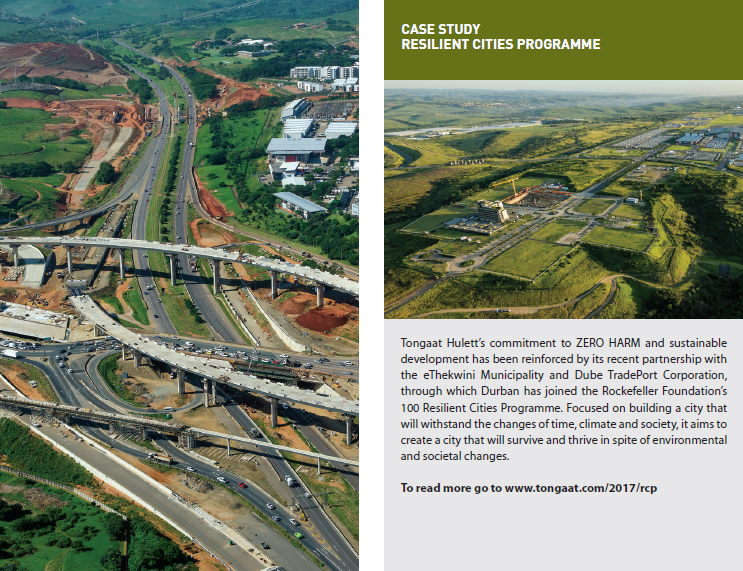 CASE STUDY
RESILIENT CITIES PROGRAMME

Tongaat Hulett's commitment to ZERO HARM and sustainable development has been reinforced by its recent partnership with the eThekwini Municipality and Dube TradePort Corporation, through which Durban has joined the Rockefeller Foundation's 100 Resilient Cities Programme. Focused on building a city that will withstand the changes of time, climate and society, it aims to create a city that will survive and thrive in spite of environmental and societal changes.

To read more go to www.tongaat.com/2017/rcp